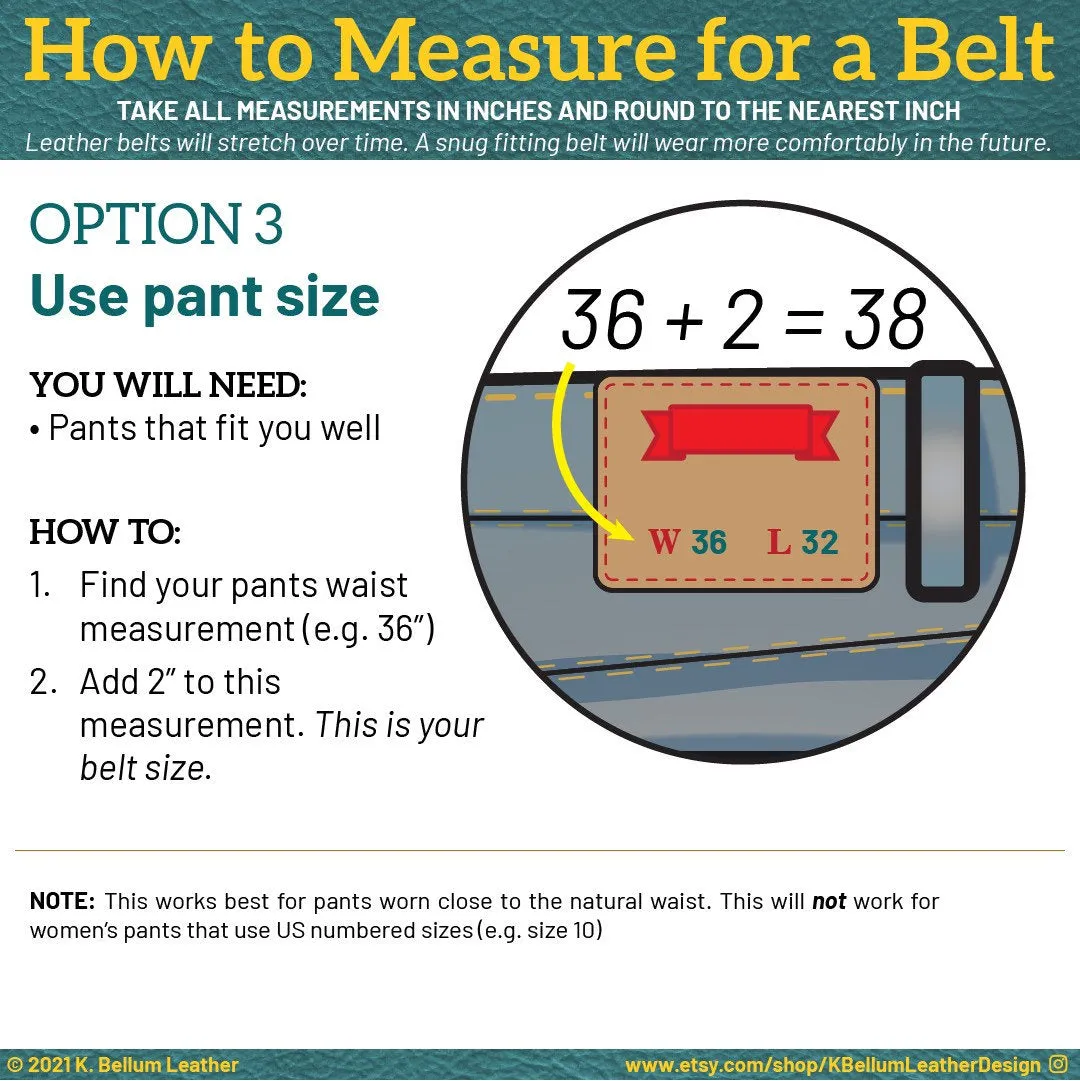 How to Measure for a Belt

TAKE ALL MEASUREMENTS IN INCHES AND ROUND TO THE NEAREST INCH

Leather belts will stretch over time. A snug fitting belt will wear more comfortably in the future.

OPTION 3
Use pant size

YOU WILL NEED:
• Pants that fit you well

HOW TO:
1. Find your pants waist measurement (e.g. 36")
2. Add 2" to this measurement. This is your belt size.

$36 + 2 = 38$

W 36 L 32

NOTE: This works best for pants worn close to the natural waist. This will not work for women's pants that use US numbered sizes (e.g. size 10)

© 2021 K. Bellum Leather

www.etsy.com/shop/KBellumLeatherDesign